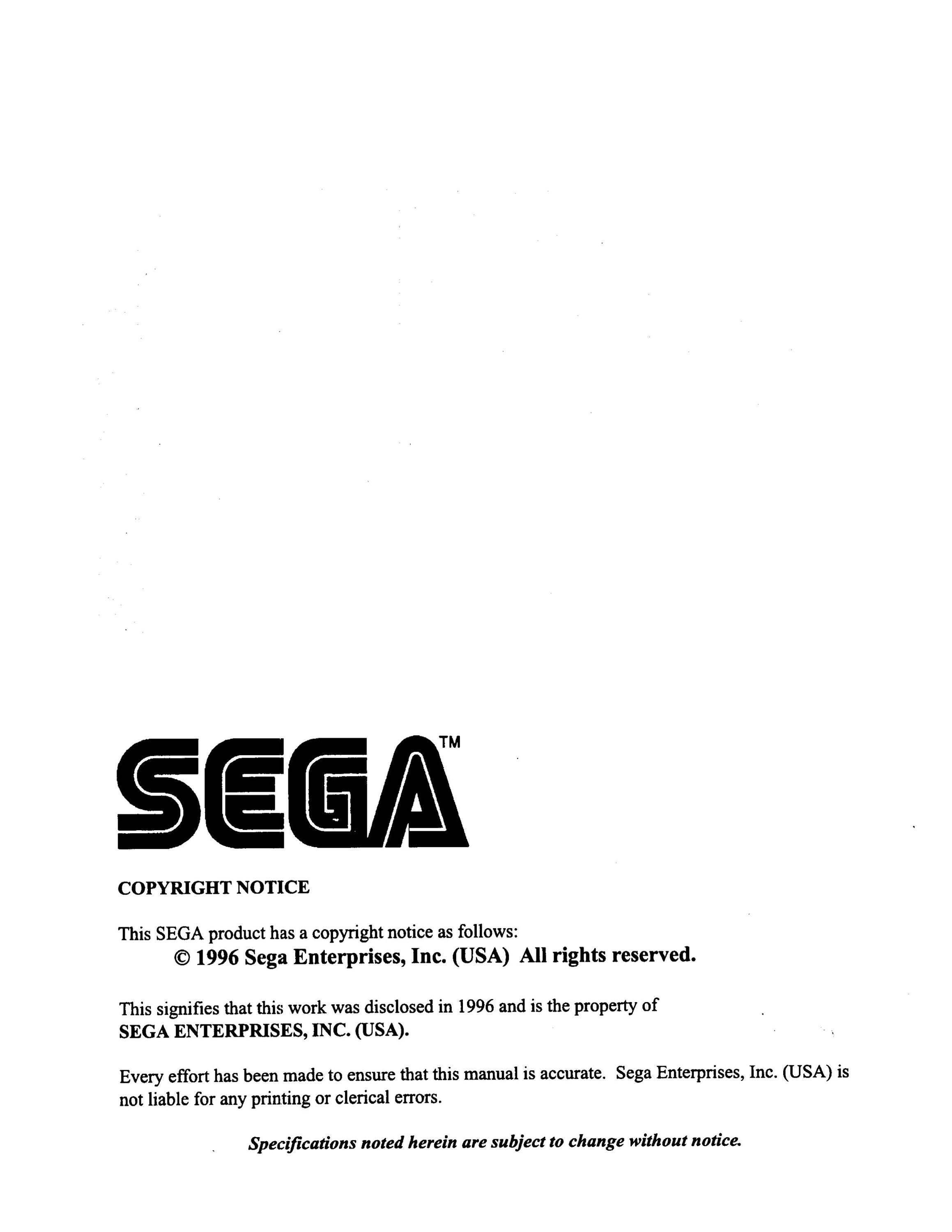 SEGA™

COPYRIGHT NOTICE

This SEGA product has a copyright notice as follows:

© 1996 Sega Enterprises, Inc. (USA) All rights reserved.

This signifies that this work was disclosed in 1996 and is the property of
SEGA ENTERPRISES, INC. (USA).

Every effort has been made to ensure that this manual is accurate. Sega Enterprises, Inc. (USA) is not liable for any printing or clerical errors.

Specifications noted herein are subject to change without notice.